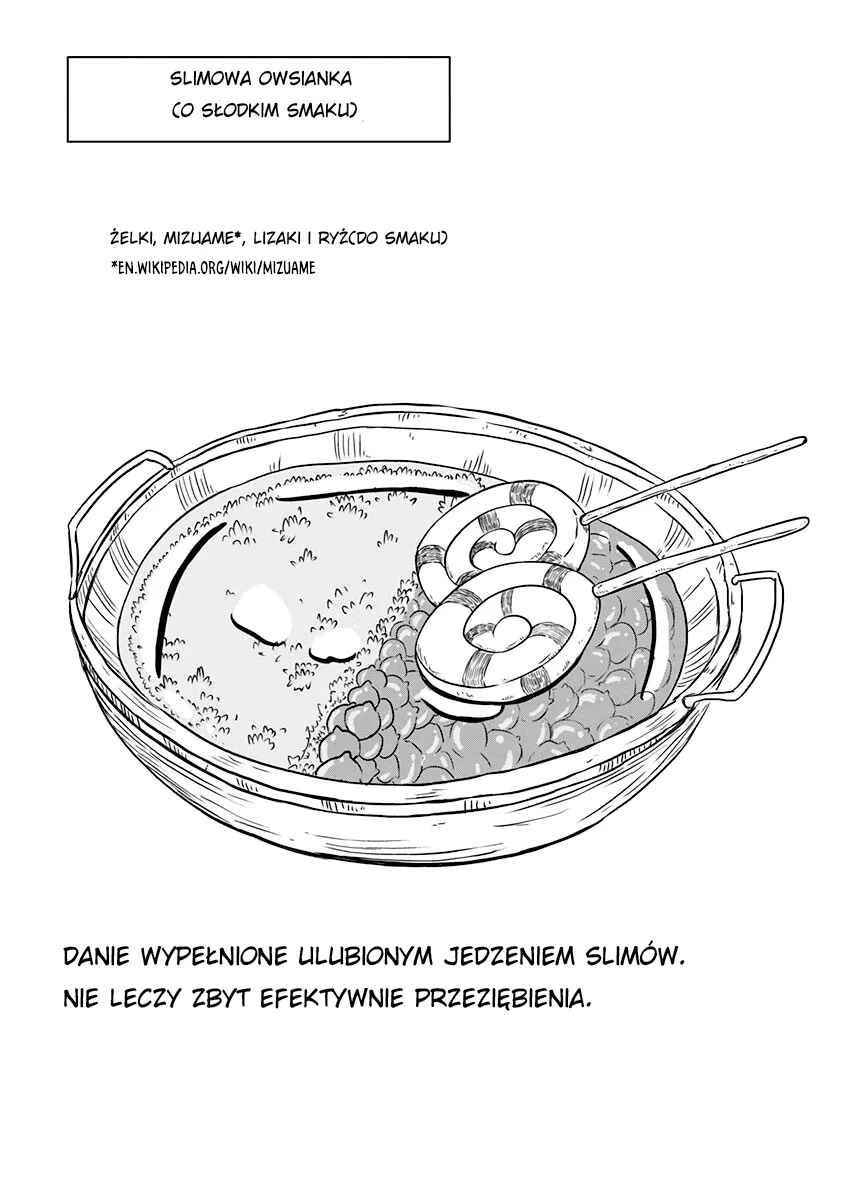 SLIMOWA OWSIANKA
(O SŁODKIM SMAKU)

ŻELKI, MIZUAME*, LIZAKI I RYŻ(DO SMAKU)
*EN.WIKIPEDIA.ORG/WIKI/MIZUAME

DANIE WYPEŁNIONE ULUBIONYM JEDZENIEM SLIMÓW. NIE LECZY ZBYT EFEKTYWNIE PRZEZIĘBIENIA.